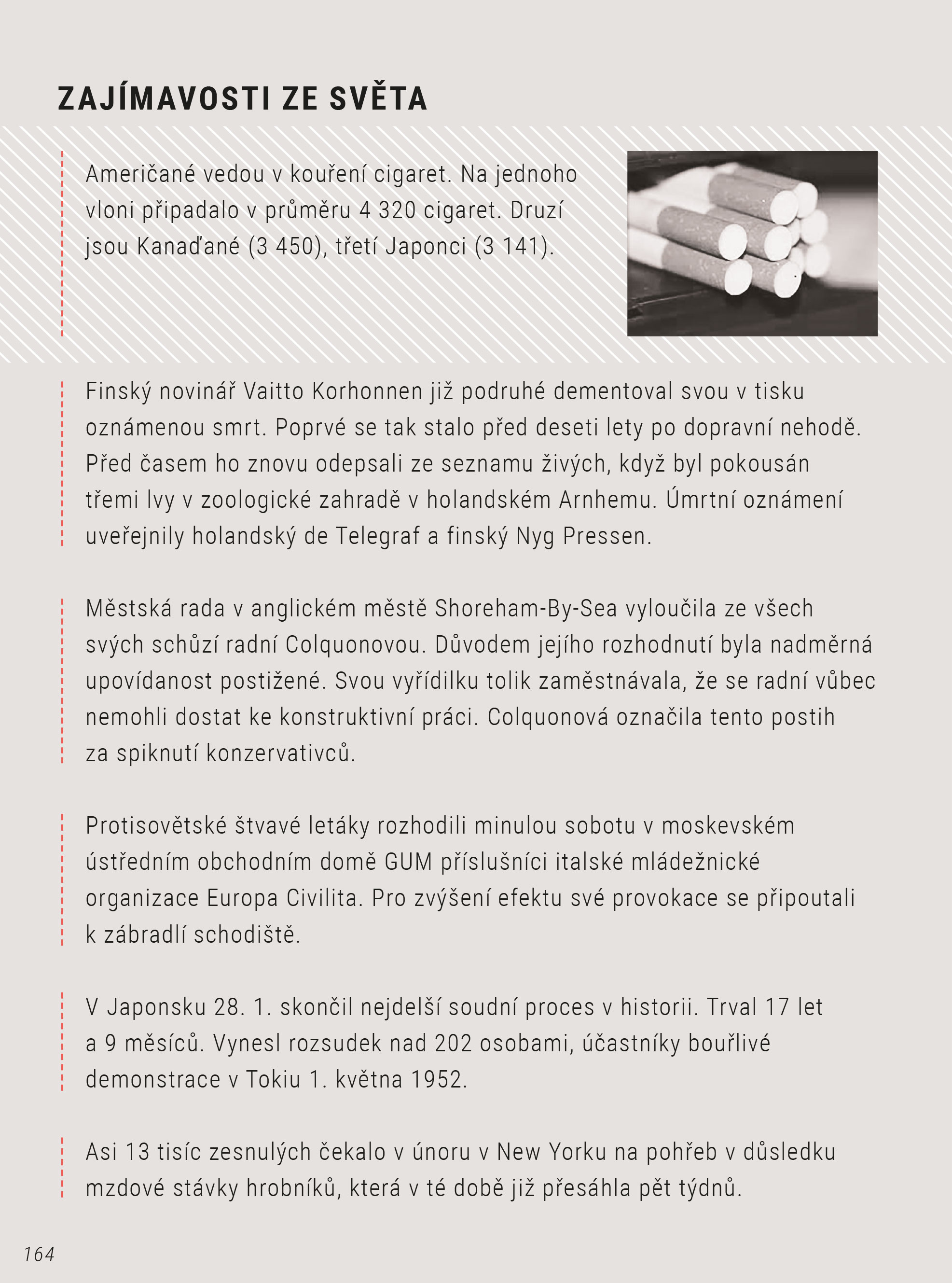 ZAJÍMAVOSTI ZE SVĚTA

Američané vedou v kouření cigaret. Na jednoho vloni připadalo v průměru 4 320 cigaret. Druzí jsou Kanaďané (3 450), třetí Japonci (3 141).

Finský novinář Vaitto Korhonnen již podruhé dementoval svou v tisku oznámenou smrt. Poprvé se tak stalo před deseti lety po dopravní nehodě. Před časem ho znovu odepsali ze seznamu živých, když byl pokousán třemi lvy v zoologické zahradě v holandském Arnhemu. Úmrtní oznámení uveřejnily holandský de Telegraf a finský Nyg Pressen.

Městská rada v anglickém městě Shoreham-By-Sea vyloučila ze všech svých schůzí radní Colquonovou. Důvodem jejího rozhodnutí byla nadměrná upovídanost postižené. Svou vyřídilku tolik zaměstnávala, že se radní vůbec nemohli dostat ke konstruktivní práci. Colquonová označila tento postih za spiknutí konzervativců.

Protisovětské štvavé letáky rozhodili minulou sobotu v moskevském ústředním obchodním domě GUM příslušníci italské mládežnické organizace Europa Civilita. Pro zvýšení efektu své provokace se připoutali k zábradlí schodiště.

V Japonsku 28. 1. skončil nejdelší soudní proces v historii. Trval 17 let a 9 měsíců. Vynesl rozsudek nad 202 osobami, účastníky bouřlivé demonstrace v Tokiu 1. května 1952.

Asi 13 tisíc zesnulých čekalo v únoru v New Yorku na pohřeb v důsledku mzdové stávky hrobníků, která v té době již přesáhla pět týdnů.

164